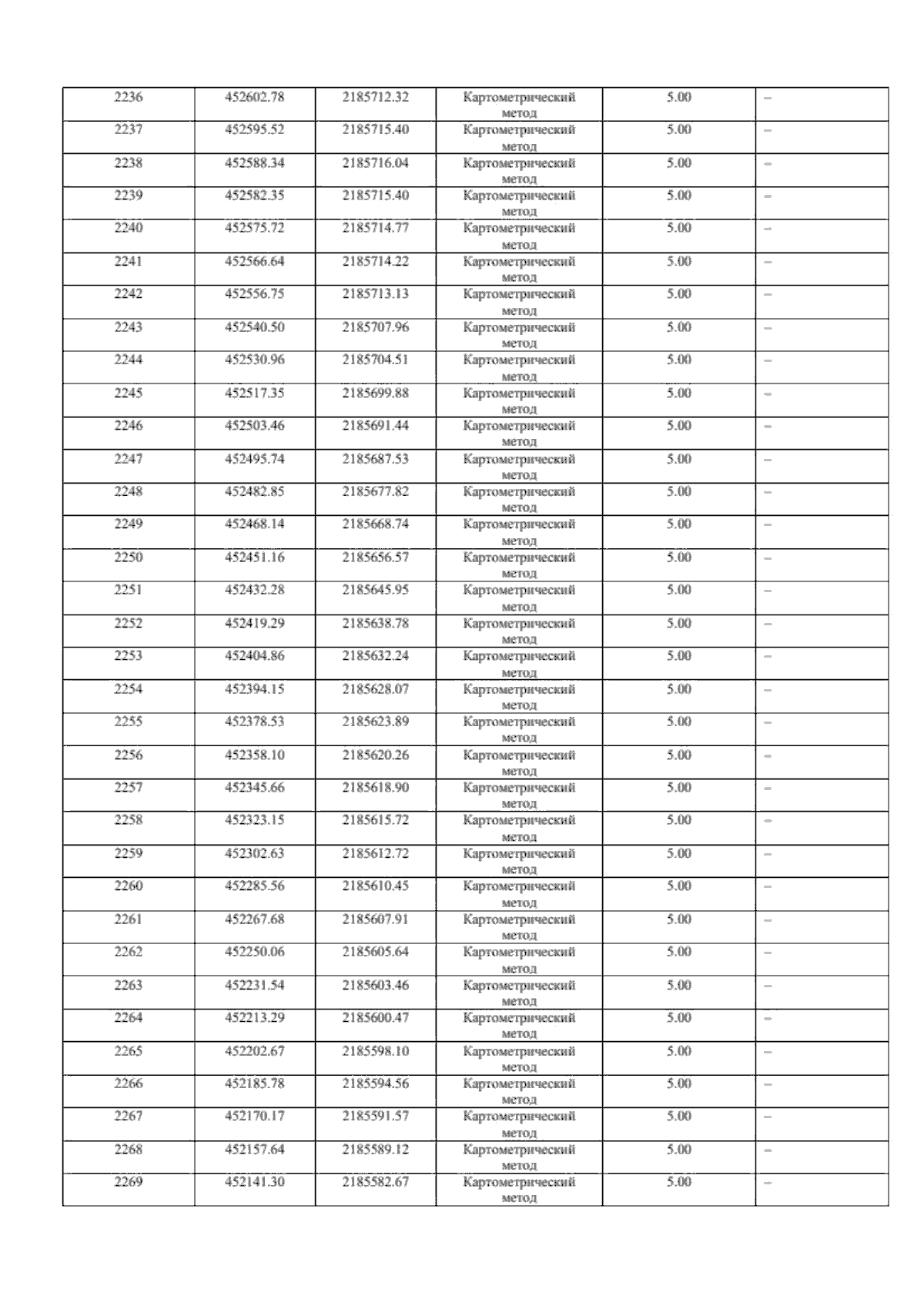 | 2236 | 452602.78 | 2185712.32 | Картометрический метод | 5.00 | – |
|---|---|---|---|---|---|
| 2237 | 452595.52 | 2185715.40 | Картометрический метод | 5.00 | – |
| 2238 | 452588.34 | 2185716.04 | Картометрический метод | 5.00 | – |
| 2239 | 452582.35 | 2185715.40 | Картометрический метод | 5.00 | – |
| 2240 | 452575.72 | 2185714.77 | Картометрический метод | 5.00 | – |
| 2241 | 452566.64 | 2185714.22 | Картометрический метод | 5.00 | – |
| 2242 | 452556.75 | 2185713.13 | Картометрический метод | 5.00 | – |
| 2243 | 452540.50 | 2185707.96 | Картометрический метод | 5.00 | – |
| 2244 | 452530.96 | 2185704.51 | Картометрический метод | 5.00 | – |
| 2245 | 452517.35 | 2185699.88 | Картометрический метод | 5.00 | – |
| 2246 | 452503.46 | 2185691.44 | Картометрический метод | 5.00 | – |
| 2247 | 452495.74 | 2185687.53 | Картометрический метод | 5.00 | – |
| 2248 | 452482.85 | 2185677.82 | Картометрический метод | 5.00 | – |
| 2249 | 452468.14 | 2185668.74 | Картометрический метод | 5.00 | – |
| 2250 | 452451.16 | 2185656.57 | Картометрический метод | 5.00 | – |
| 2251 | 452432.28 | 2185645.95 | Картометрический метод | 5.00 | – |
| 2252 | 452419.29 | 2185638.78 | Картометрический метод | 5.00 | – |
| 2253 | 452404.86 | 2185632.24 | Картометрический метод | 5.00 | – |
| 2254 | 452394.15 | 2185628.07 | Картометрический метод | 5.00 | – |
| 2255 | 452378.53 | 2185623.89 | Картометрический метод | 5.00 | – |
| 2256 | 452358.10 | 2185620.26 | Картометрический метод | 5.00 | – |
| 2257 | 452345.66 | 2185618.90 | Картометрический метод | 5.00 | – |
| 2258 | 452323.15 | 2185615.72 | Картометрический метод | 5.00 | – |
| 2259 | 452302.63 | 2185612.72 | Картометрический метод | 5.00 | – |
| 2260 | 452285.56 | 2185610.45 | Картометрический метод | 5.00 | – |
| 2261 | 452267.68 | 2185607.91 | Картометрический метод | 5.00 | – |
| 2262 | 452250.06 | 2185605.64 | Картометрический метод | 5.00 | – |
| 2263 | 452231.54 | 2185603.46 | Картометрический метод | 5.00 | – |
| 2264 | 452213.29 | 2185600.47 | Картометрический метод | 5.00 | – |
| 2265 | 452202.67 | 2185598.10 | Картометрический метод | 5.00 | – |
| 2266 | 452185.78 | 2185594.56 | Картометрический метод | 5.00 | – |
| 2267 | 452170.17 | 2185591.57 | Картометрический метод | 5.00 | – |
| 2268 | 452157.64 | 2185589.12 | Картометрический метод | 5.00 | – |
| 2269 | 452141.30 | 2185582.67 | Картометрический метод | 5.00 | – |